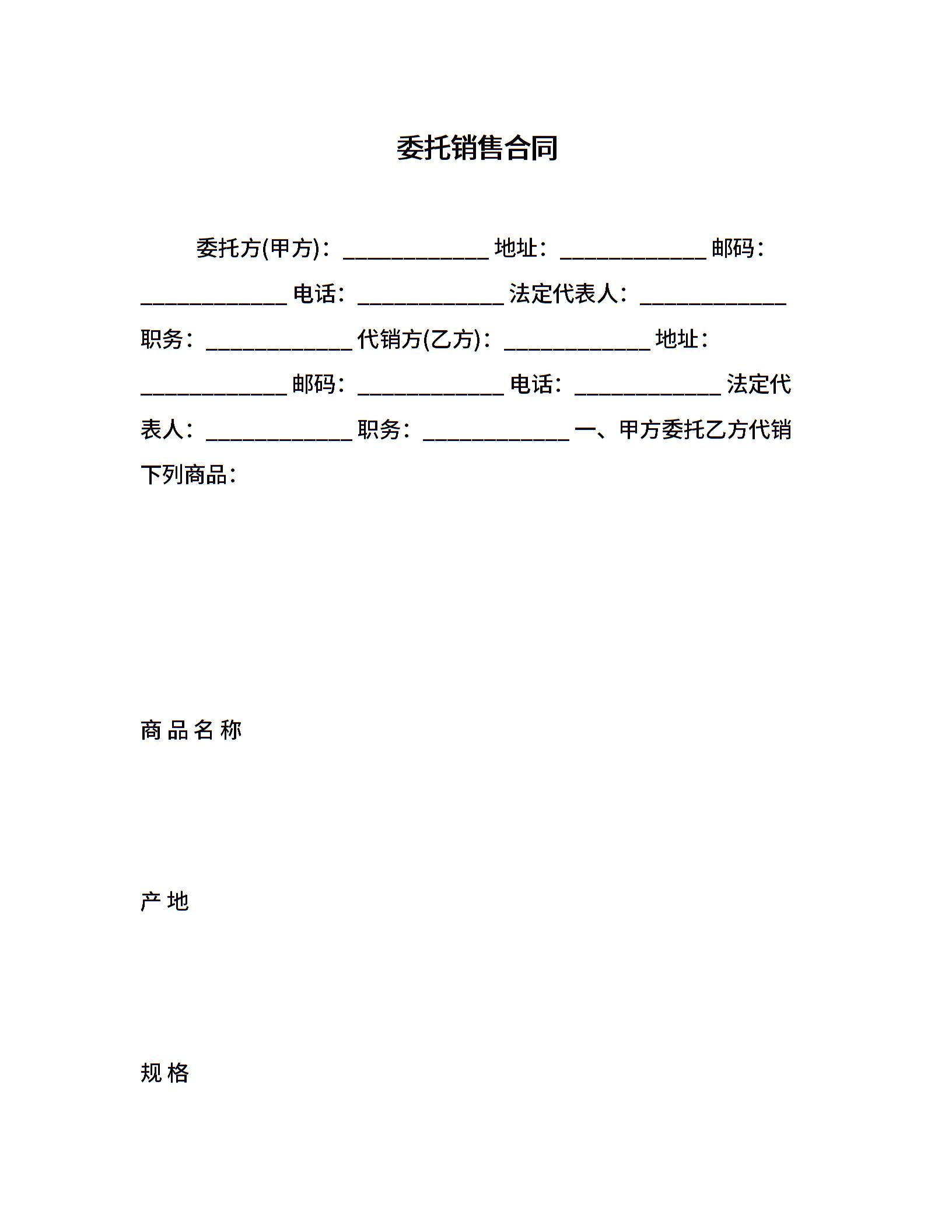 委托销售合同

委托方(甲方)：____________ 地址：____________ 邮码：____________ 电话：____________ 法定代表人：____________ 职务：____________ 代销方(乙方)：____________ 地址：____________ 邮码：____________ 电话：____________ 法定代表人：____________ 职务：____________ 一、甲方委托乙方代销下列商品：

商 品 名 称

产 地

规 格